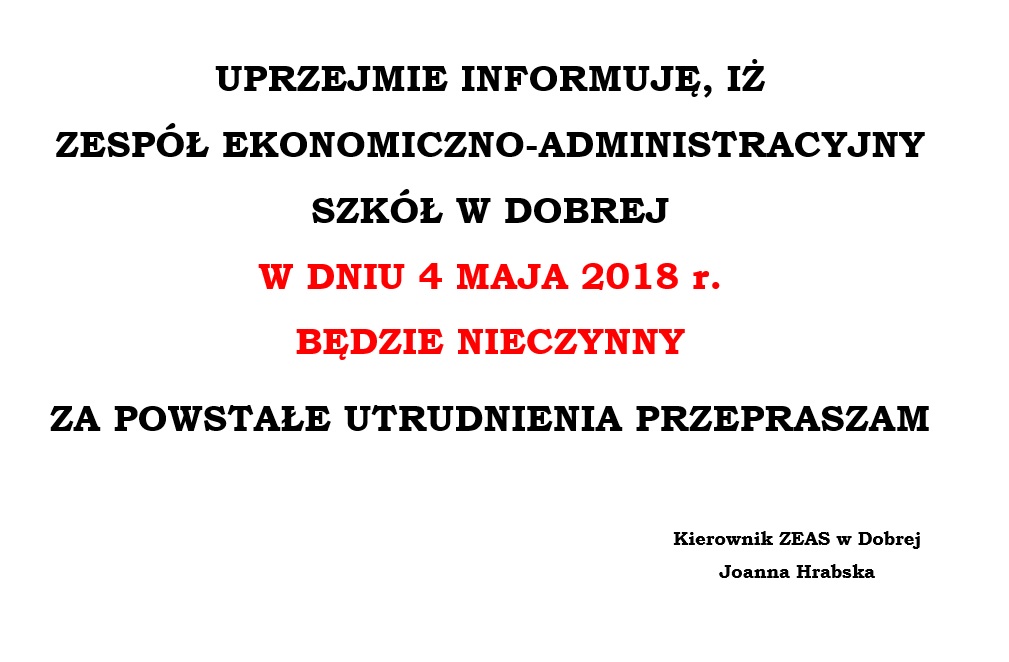 UPRZEJMIE INFORMUJĘ, IŻ
ZESPÓŁ EKONOMICZNO-ADMINISTRACYJNY
SZKÓŁ W DOBREJ
W DNIU 4 MAJA 2018 r.
BĘDZIE NIECZYNNY

ZA POWSTAŁE UTRUDNIENIA PRZEPRASZAM

Kierownik ZEAS w Dobrej
Joanna Hrabska